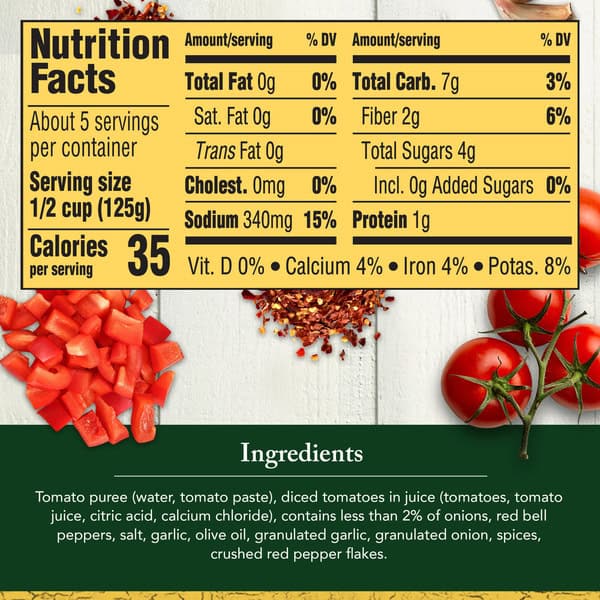 Nutrition Facts

About 5 servings per container

Serving size 1/2 cup (125g)

Calories per serving 35

| Amount/serving | % DV | Amount/serving | % DV |
|---|---|---|---|
| Total Fat 0g | 0% | Total Carb. 7g | 3% |
| Sat. Fat 0g | 0% | Fiber 2g | 6% |
| Trans Fat 0g | | Total Sugars 4g | |
| Cholest. 0mg | 0% | Incl. 0g Added Sugars | 0% |
| Sodium 340mg | 15% | Protein 1g | |

Vit. D 0% • Calcium 4% • Iron 4% • Potas. 8%

Ingredients

Tomato puree (water, tomato paste), diced tomatoes in juice (tomatoes, tomato juice, citric acid, calcium chloride), contains less than 2% of onions, red bell peppers, salt, garlic, olive oil, granulated garlic, granulated onion, spices, crushed red pepper flakes.